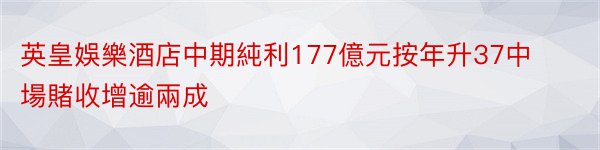 英皇娛樂酒店中期純利177億元按年升37中場賭收增逾兩成